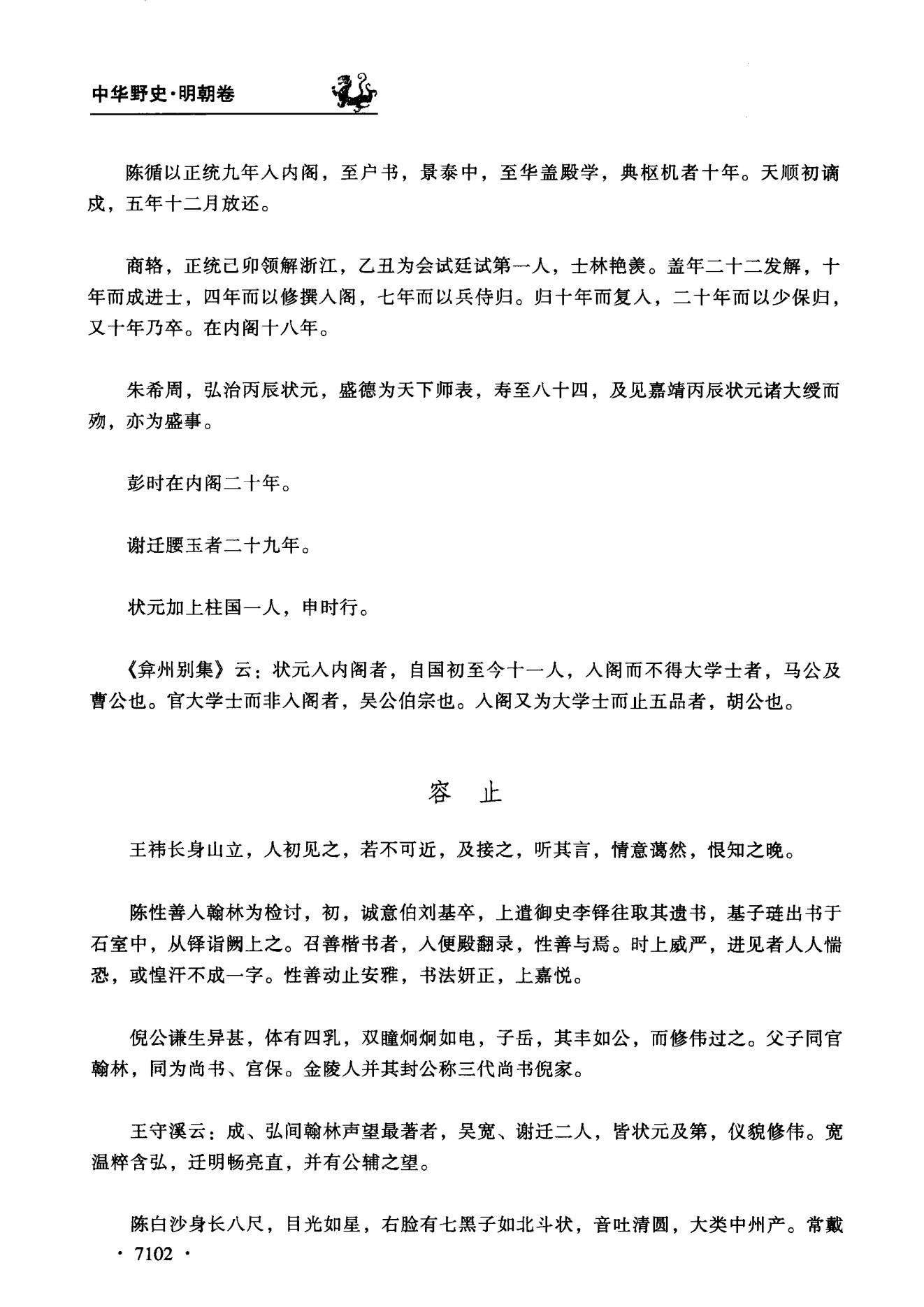 中华野史·明朝卷

陈循以正统九年入内阁，至户书，景泰中，至华盖殿学，典枢机者十年。天顺初谪戍，五年十二月放还。

商辂，正统己卯领解浙江，乙丑为会试廷试第一人，士林艳羡。盖年二十二发解，十年而成进士，四年而以修撰入阁，七年而以兵侍归。归十年而复入，二十年而以少保归，又十年乃卒。在内阁十八年。

朱希周，弘治丙辰状元，盛德为天下师表，寿至八十四，及见嘉靖丙辰状元诸大绶而殁，亦为盛事。

彭时在内阁二十年。

谢迁腰玉者二十九年。

状元加上柱国一人，申时行。

《弇州别集》云：状元入内阁者，自国初至今十一人，入阁而不得大学士者，马公及曹公也。官大学士而非入阁者，吴公伯宗也。入阁又为大学士而止五品者，胡公也。

容　止

王祎长身山立，人初见之，若不可近，及接之，听其言，情意蔼然，恨知之晚。

陈性善入翰林为检讨，初，诚意伯刘基卒，上遣御史李铎往取其遗书，基子琏出书于石室中，从铎诣阙上之。召善楷书者，入便殿翻录，性善与焉。时上威严，进见者人人惴恐，或惶汗不成一字。性善动止安雅，书法妍正，上嘉悦。

倪公谦生异甚，体有四乳，双瞳炯炯如电，子岳，其丰如公，而修伟过之。父子同官翰林，同为尚书、宫保。金陵人并其封公称三代尚书倪家。

王守溪云：成、弘间翰林声望最著者，吴宽、谢迁二人，皆状元及第，仪貌修伟。宽温粹含弘，迁明畅亮直，并有公辅之望。

陈白沙身长八尺，目光如星，右脸有七黑子如北斗状，音吐清圆，大类中州产。常戴

· 7102 ·